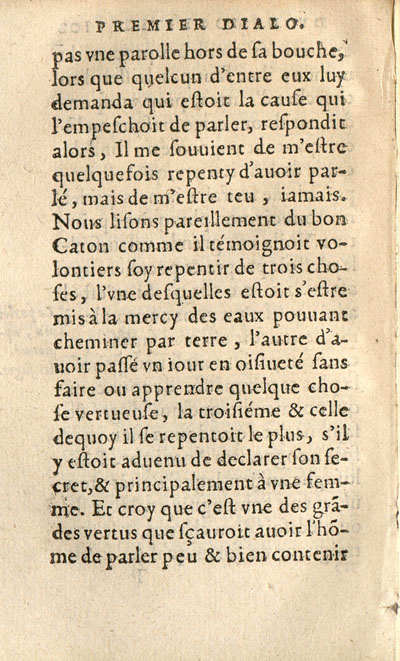 PREMIER DIALO.

pas vne parolle hors de ſa bouche, lors que quelcun d'entre eux luy demanda qui eſtoit la cauſe qui l'empeſchoit de parler, reſpondit alors, Il me ſouuient de m'eſtre quelquefois repenty d'auoir parlé, mais de m'eſtre teu, iamais. Nous liſons pareillement du bon Caton comme il témoignoit volontiers ſoy repentir de trois choſes, l'vne deſquelles eſtoit s'eſtre mis à la mercy des eaux pouuant cheminer par terre, l'autre d'auoir paſſé vn iour en oiſiueté ſans faire ou apprendre quelque choſe vertueuſe, la troiſiéme & celle dequoy il ſe repentoit le plus, s'il y eſtoit aduenu de declarer ſon ſecret, & principalement à vne femme. Et croy que c'eſt vne des grãdes vertus que ſçauroit auoir l'hõme de parler peu & bien contenir